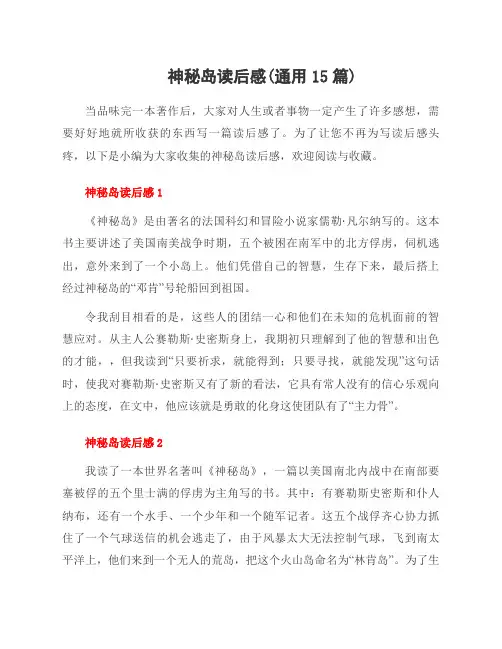 神秘岛读后感(通用 15 篇)

当品味完一本著作后，大家对人生或者事物一定产生了许多感想，需要好好地就所收获的东西写一篇读后感了。为了让您不再为写读后感头疼，以下是小编为大家收集的神秘岛读后感，欢迎阅读与收藏。

神秘岛读后感 1

《神秘岛》是由著名的法国科幻和冒险小说家儒勒·凡尔纳写的。这本书主要讲述了美国南美战争时期，五个被困在南军中的北方俘虏，伺机逃出，意外来到了一个小岛上。他们凭借自己的智慧，生存下来，最后搭上经过神秘岛的“邓肯”号轮船回到祖国。

令我刮目相看的是，这些人的团结一心和他们在未知的危机面前的智慧应对。从主人公赛勒斯·史密斯身上，我期初只理解到了他的智慧和出色的才能，，但我读到“只要祈求，就能得到；只要寻找，就能发现”这句话时，使我对赛勒斯·史密斯又有了新的看法，它具有常人没有的信心乐观向上的态度，在文中，他应该就是勇敢的化身这使团队有了“主力骨”。

神秘岛读后感 2

我读了一本世界名著叫《神秘岛》，一篇以美国南北内战中在南部要塞被俘的五个里士满的俘虏为主角写的书。其中：有赛勒斯史密斯和仆人纳布，还有一个水手、一个少年和一个随军记者。这五个战俘齐心协力抓住了一个气球送信的机会逃走了，由于风暴太大无法控制气球，飞到南太平洋上，他们来到一个无人的荒岛，把这个火山岛命名为“林肯岛”。为了生